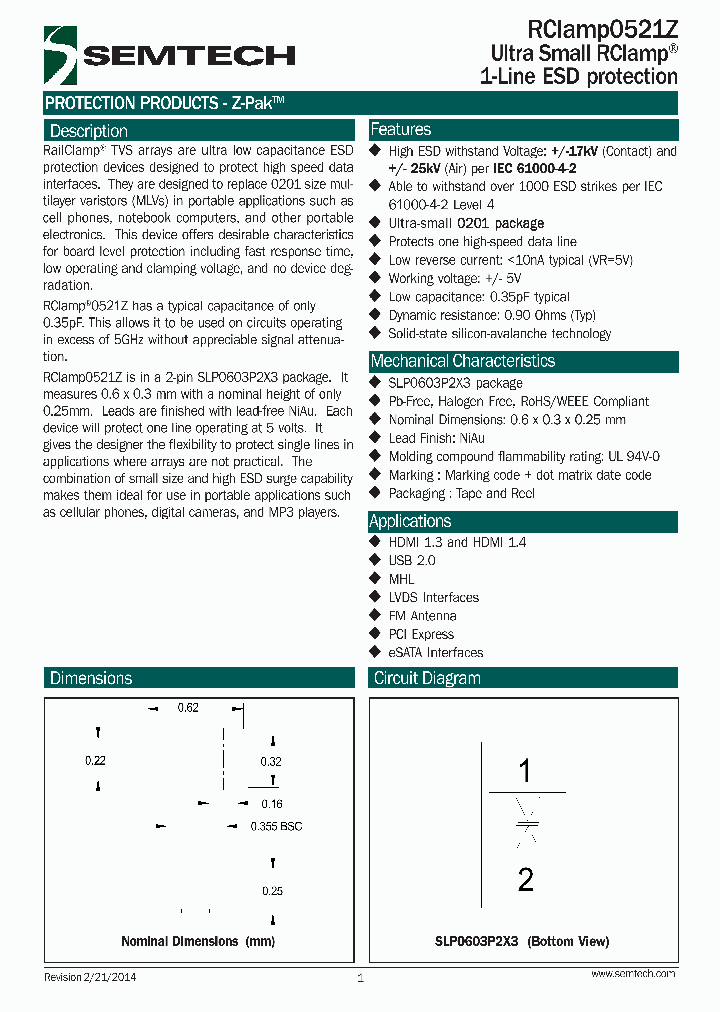 SEMTECH

RClamp0521Z
Ultra Small RClamp®
1-Line ESD protection

PROTECTION PRODUCTS - Z-Pak™

Description

RailClamp® TVS arrays are ultra low capacitance ESD protection devices designed to protect high speed data interfaces. They are designed to replace 0201 size multilayer varistors (MLVs) in portable applications such as cell phones, notebook computers, and other portable electronics. This device offers desirable characteristics for board level protection including fast response time, low operating and clamping voltage, and no device degradation.

RClamp®0521Z has a typical capacitance of only 0.35pF. This allows it to be used on circuits operating in excess of 5GHz without appreciable signal attenuation.

RClamp0521Z is in a 2-pin SLP0603P2X3 package. It measures 0.6 x 0.3 mm with a nominal height of only 0.25mm. Leads are finished with lead-free NiAu. Each device will protect one line operating at 5 volts. It gives the designer the flexibility to protect single lines in applications where arrays are not practical. The combination of small size and high ESD surge capability makes them ideal for use in portable applications such as cellular phones, digital cameras, and MP3 players.

Features

◆ High ESD withstand Voltage: +/-17kV (Contact) and +/- 25kV (Air) per IEC 61000-4-2
◆ Able to withstand over 1000 ESD strikes per IEC 61000-4-2 Level 4
◆ Ultra-small 0201 package
◆ Protects one high-speed data line
◆ Low reverse current: <10nA typical (VR=5V)
◆ Working voltage: +/- 5V
◆ Low capacitance: 0.35pF typical
◆ Dynamic resistance: 0.90 Ohms (Typ)
◆ Solid-state silicon-avalanche technology

Mechanical Characteristics

◆ SLP0603P2X3 package
◆ Pb-Free, Halogen Free, RoHS/WEEE Compliant
◆ Nominal Dimensions: 0.6 x 0.3 x 0.25 mm
◆ Lead Finish: NiAu
◆ Molding compound flammability rating: UL 94V-0
◆ Marking : Marking code + dot matrix date code
◆ Packaging : Tape and Reel

Applications

◆ HDMI 1.3 and HDMI 1.4
◆ USB 2.0
◆ MHL
◆ LVDS Interfaces
◆ FM Antenna
◆ PCI Express
◆ eSATA Interfaces

Dimensions

0.62
0.22
0.32
0.16
0.355 BSC
0.25

Nominal Dimensions (mm)

Circuit Diagram

1
2

SLP0603P2X3 (Bottom View)

Revision 2/21/2014
1
www.semtech.com